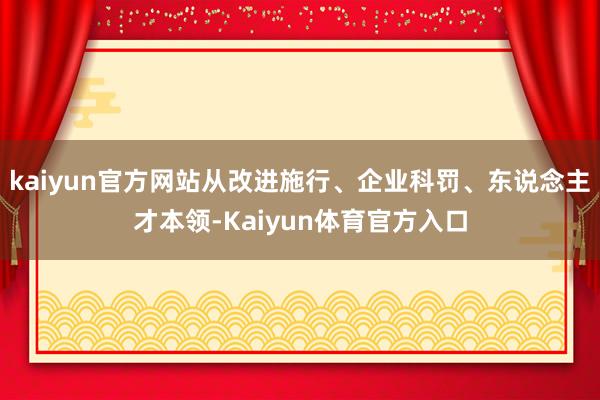 kaiyun官方网站从改进施行、企业科罚、东说念主才本领-Kaiyun体育官方入口